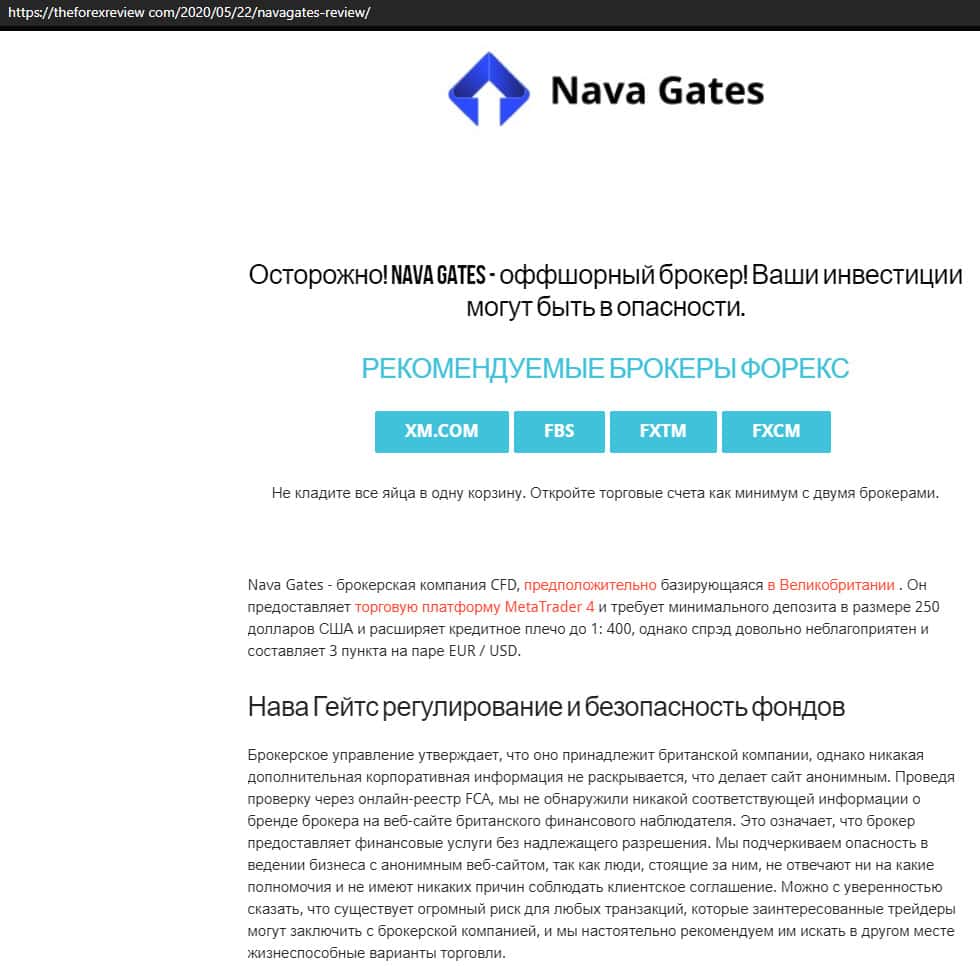 https://theforexreview com/2020/05/22/navagates-review/

Nava Gates

Осторожно! NAVA GATES - оффшорный брокер! Ваши инвестиции могут быть в опасности.

РЕКОМЕНДУЕМЫЕ БРОКЕРЫ ФОРЕКС

XM.COM FBS FXTM FXCM

Не кладите все яйца в одну корзину. Откройте торговые счета как минимум с двумя брокерами.

Nava Gates - брокерская компания CFD, предположительно базирующаяся в Великобритании . Он предоставляет торговую платформу MetaTrader 4 и требует минимального депозита в размере 250 долларов США и расширяет кредитное плечо до 1: 400, однако спрэд довольно неблагоприятен и составляет 3 пункта на паре EUR / USD.

Нава Гейтс регулирование и безопасность фондов

Брокерское управление утверждает, что оно принадлежит британской компании, однако никакая дополнительная корпоративная информация не раскрывается, что делает сайт анонимным. Проведя проверку через онлайн-реестр FCA, мы не обнаружили никакой соответствующей информации о бренде брокера на веб-сайте британского финансового наблюдателя. Это означает, что брокер предоставляет финансовые услуги без надлежащего разрешения. Мы подчеркиваем опасность в ведении бизнеса с анонимным веб-сайтом, так как люди, стоящие за ним, не отвечают ни на какие полномочия и не имеют никаких причин соблюдать клиентское соглашение. Можно с уверенностью сказать, что существует огромный риск для любых транзакций, которые заинтересованные трейдеры могут заключить с брокерской компанией, и мы настоятельно рекомендуем им искать в другом месте жизнеспособные варианты торговли.